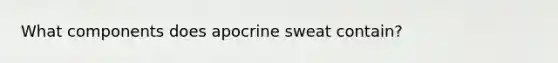 What components does apocrine sweat contain?